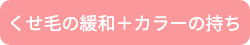 くせ毛の緩和＋カラーの持ち